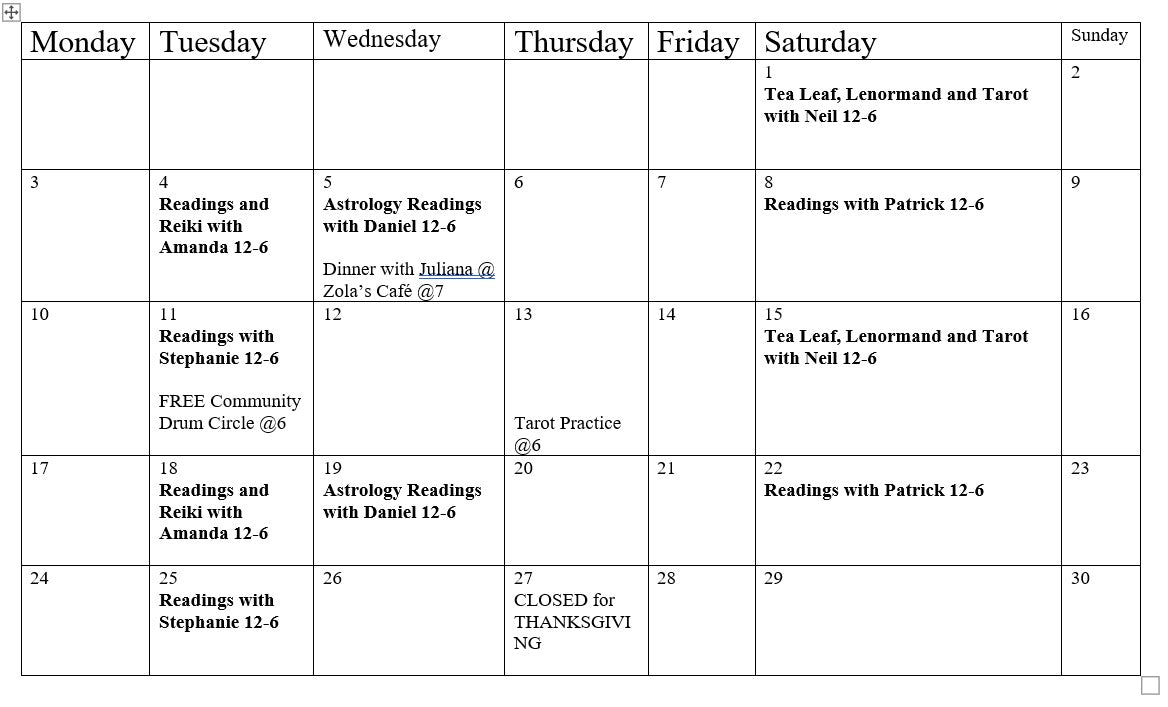 | Monday | Tuesday | Wednesday | Thursday | Friday | Saturday | Sunday |
|---|---|---|---|---|---|---|
| | | | | | 1 **Tea Leaf, Lenormand and Tarot with Neil 12-6** | 2 |
| 3 | 4 **Readings and Reiki with Amanda 12-6** | 5 **Astrology Readings with Daniel 12-6** Dinner with Juliana @ Zola's Café @7 | 6 | 7 | 8 **Readings with Patrick 12-6** | 9 |
| 10 | 11 **Readings with Stephanie 12-6** FREE Community Drum Circle @6 | 12 | 13 Tarot Practice @6 | 14 | 15 **Tea Leaf, Lenormand and Tarot with Neil 12-6** | 16 |
| 17 | 18 **Readings and Reiki with Amanda 12-6** | 19 **Astrology Readings with Daniel 12-6** | 20 | 21 | 22 **Readings with Patrick 12-6** | 23 |
| 24 | 25 **Readings with Stephanie 12-6** | 26 | 27 CLOSED for THANKSGIVING | 28 | 29 | 30 |